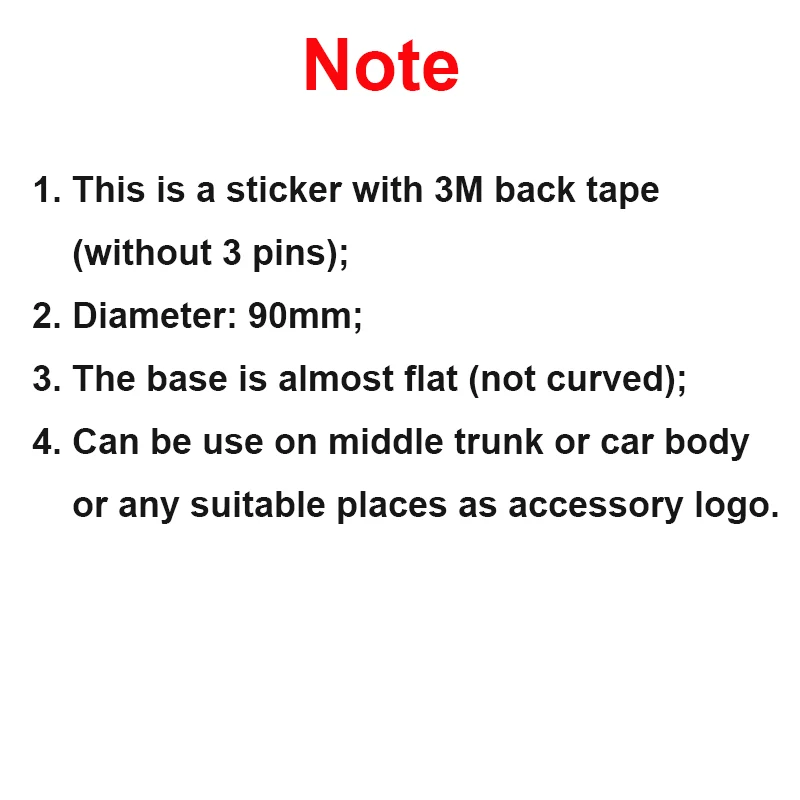 Note

1. This is a sticker with 3M back tape (without 3 pins);
2. Diameter: 90mm;
3. The base is almost flat (not curved);
4. Can be use on middle trunk or car body or any suitable places as accessory logo.